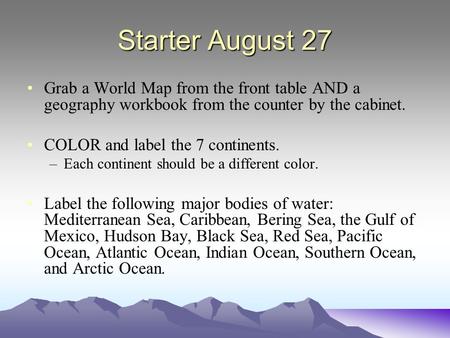 Starter August 27

• Grab a World Map from the front table AND a geography workbook from the counter by the cabinet.

• COLOR and label the 7 continents.
– Each continent should be a different color.

• Label the following major bodies of water: Mediterranean Sea, Caribbean, Bering Sea, the Gulf of Mexico, Hudson Bay, Black Sea, Red Sea, Pacific Ocean, Atlantic Ocean, Indian Ocean, Southern Ocean, and Arctic Ocean.